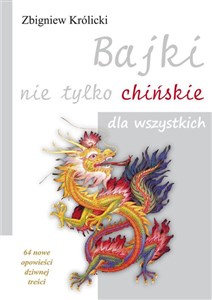 Zbigniew Królicki

Bajki

nie tylko chińskie

dla wszystkich

64 nowe opowieści dziwnej treści